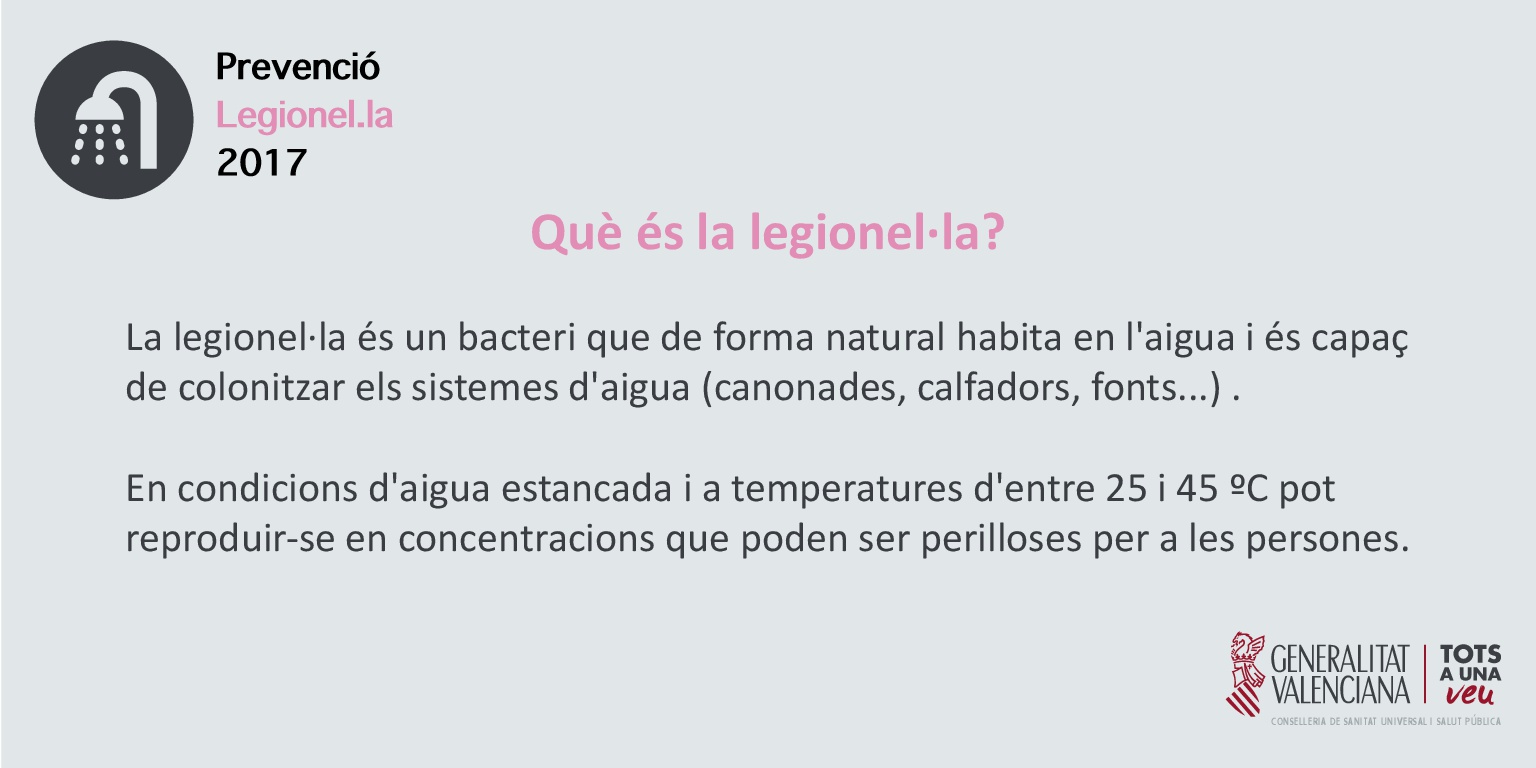 Prevenció
Legionel.la
2017

Què és la legionel·la?

La legionel·la és un bacteri que de forma natural habita en l'aigua i és capaç de colonitzar els sistemes d'aigua (canonades, calfadors, fonts...) .

En condicions d'aigua estancada i a temperatures d'entre 25 i 45 ºC pot reproduir-se en concentracions que poden ser perilloses per a les persones.

GENERALITAT VALENCIANA
TOTS A UNA veu
CONSELLERIA DE SANITAT UNIVERSAL I SALUT PÚBLICA